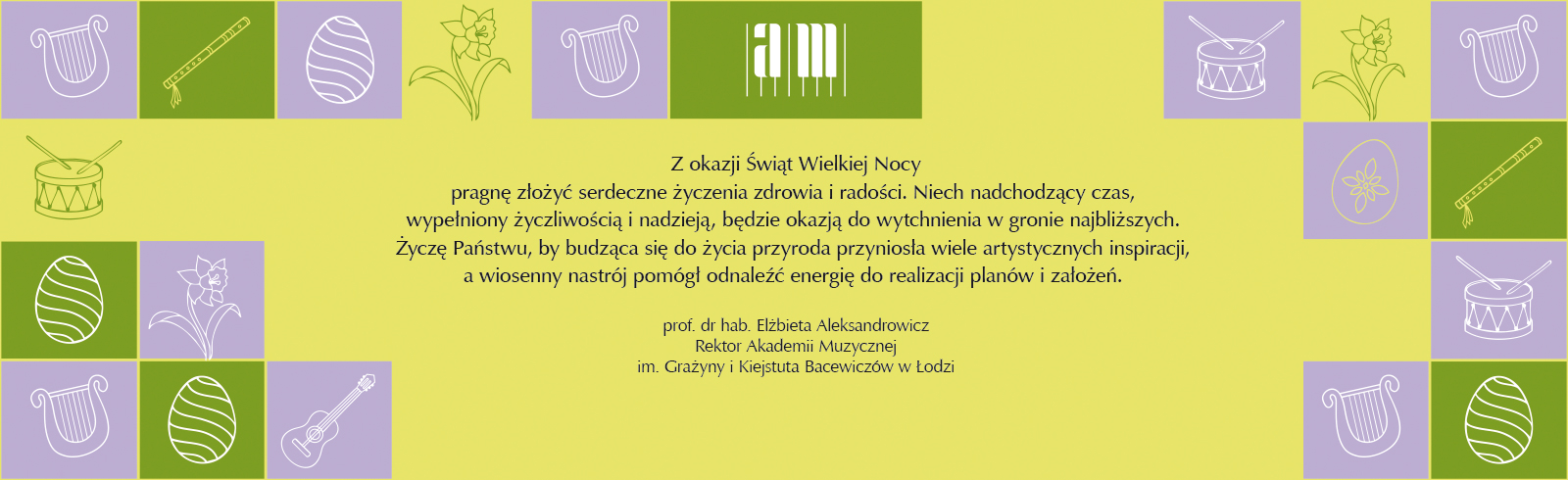 am

Z okazji Świąt Wielkiej Nocy
pragnę złożyć serdeczne życzenia zdrowia i radości. Niech nadchodzący czas, wypełniony życzliwością i nadzieją, będzie okazją do wytchnienia w gronie najbliższych. Życzę Państwu, by budząca się do życia przyroda przyniosła wiele artystycznych inspiracji, a wiosenny nastrój pomógł odnaleźć energię do realizacji planów i założeń.

prof. dr hab. Elżbieta Aleksandrowicz
Rektor Akademii Muzycznej
im. Grażyny i Kiejstuta Bacewiczów w Łodzi